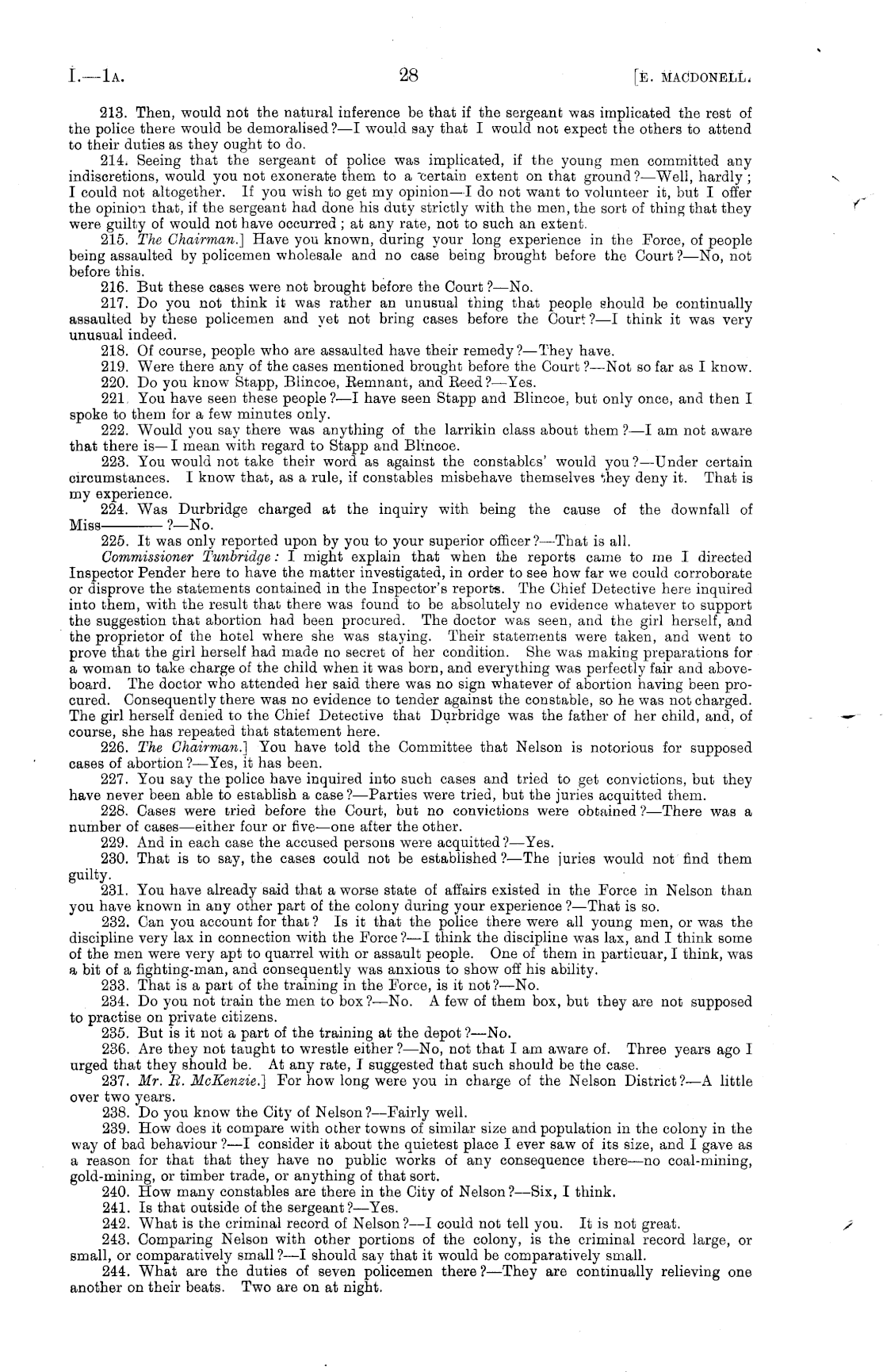 I.—1A. 28 [E. MACDONELL.

213. Then, would not the natural inference be that if the sergeant was implicated the rest of the police there would be demoralised?—I would say that I would not expect the others to attend to their duties as they ought to do.

214. Seeing that the sergeant of police was implicated, if the young men committed any indiscretions, would you not exonerate them to a certain extent on that ground?—Well, hardly; I could not altogether. If you wish to get my opinion—I do not want to volunteer it, but I offer the opinion that, if the sergeant had done his duty strictly with the men, the sort of thing that they were guilty of would not have occurred; at any rate, not to such an extent.

215. The Chairman.] Have you known, during your long experience in the Force, of people being assaulted by policemen wholesale and no case being brought before the Court?—No, not before this.

216. But these cases were not brought before the Court?—No.

217. Do you not think it was rather an unusual thing that people should be continually assaulted by these policemen and yet not bring cases before the Court?—I think it was very unusual indeed.

218. Of course, people who are assaulted have their remedy?—They have.

219. Were there any of the cases mentioned brought before the Court?—Not so far as I know.

220. Do you know Stapp, Blincoe, Remnant, and Reed?—Yes.

221. You have seen these people?—I have seen Stapp and Blincoe, but only once, and then I spoke to them for a few minutes only.

222. Would you say there was anything of the larrikin class about them?—I am not aware that there is—I mean with regard to Stapp and Blincoe.

223. You would not take their word as against the constables' would you?—Under certain circumstances. I know that, as a rule, if constables misbehave themselves they deny it. That is my experience.

224. Was Durbridge charged at the inquiry with being the cause of the downfall of Miss———?—No.

225. It was only reported upon by you to your superior officer?—That is all.

Commissioner Tunbridge: I might explain that when the reports came to me I directed Inspector Pender here to have the matter investigated, in order to see how far we could corroborate or disprove the statements contained in the Inspector's reports. The Chief Detective here inquired into them, with the result that there was found to be absolutely no evidence whatever to support the suggestion that abortion had been procured. The doctor was seen, and the girl herself, and the proprietor of the hotel where she was staying. Their statements were taken, and went to prove that the girl herself had made no secret of her condition. She was making preparations for a woman to take charge of the child when it was born, and everything was perfectly fair and aboveboard. The doctor who attended her said there was no sign whatever of abortion having been procured. Consequently there was no evidence to tender against the constable, so he was not charged. The girl herself denied to the Chief Detective that Durbridge was the father of her child, and, of course, she has repeated that statement here.

226. The Chairman.] You have told the Committee that Nelson is notorious for supposed cases of abortion?—Yes, it has been.

227. You say the police have inquired into such cases and tried to get convictions, but they have never been able to establish a case?—Parties were tried, but the juries acquitted them.

228. Cases were tried before the Court, but no convictions were obtained?—There was a number of cases—either four or five—one after the other.

229. And in each case the accused persons were acquitted?—Yes.

230. That is to say, the cases could not be established?—The juries would not find them guilty.

231. You have already said that a worse state of affairs existed in the Force in Nelson than you have known in any other part of the colony during your experience?—That is so.

232. Can you account for that? Is it that the police there were all young men, or was the discipline very lax in connection with the Force?—I think the discipline was lax, and I think some of the men were very apt to quarrel with or assault people. One of them in particuar, I think, was a bit of a fighting-man, and consequently was anxious to show off his ability.

233. That is a part of the training in the Force, is it not?—No.

234. Do you not train the men to box?—No. A few of them box, but they are not supposed to practise on private citizens.

235. But is it not a part of the training at the depot?—No.

236. Are they not taught to wrestle either?—No, not that I am aware of. Three years ago I urged that they should be. At any rate, I suggested that such should be the case.

237. Mr. R. McKenzie.] For how long were you in charge of the Nelson District?—A little over two years.

238. Do you know the City of Nelson?—Fairly well.

239. How does it compare with other towns of similar size and population in the colony in the way of bad behaviour?—I consider it about the quietest place I ever saw of its size, and I gave as a reason for that that they have no public works of any consequence there—no coal-mining, gold-mining, or timber trade, or anything of that sort.

240. How many constables are there in the City of Nelson?—Six, I think.

241. Is that outside of the sergeant?—Yes.

242. What is the criminal record of Nelson?—I could not tell you. It is not great.

243. Comparing Nelson with other portions of the colony, is the criminal record large, or small, or comparatively small?—I should say that it would be comparatively small.

244. What are the duties of seven policemen there?—They are continually relieving one another on their beats. Two are on at night.